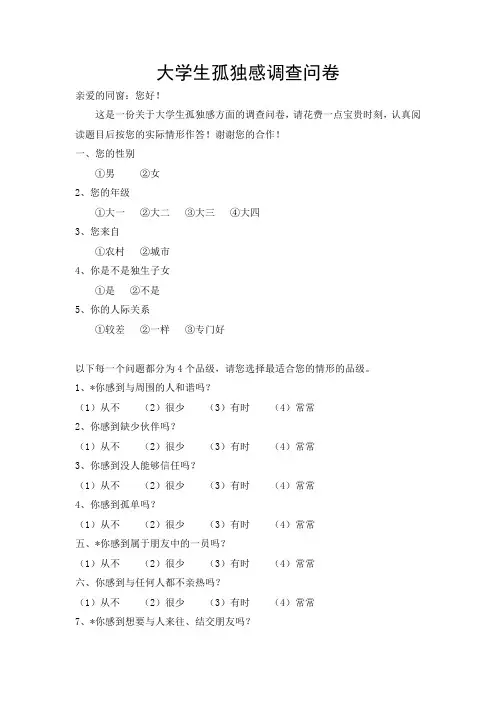 大学生孤独感调查问卷

亲爱的同窗：您好！

这是一份关于大学生孤独感方面的调查问卷，请花费一点宝贵时刻，认真阅读题目后按您的实际情形作答！谢谢您的合作！

一、您的性别

①男　②女

2、您的年级

①大一　②大二　③大三　④大四

3、您来自

①农村　②城市

4、你是不是独生子女

①是　②不是

5、你的人际关系

①较差　②一样　③专门好

以下每一个问题都分为 4 个品级，请您选择最适合您的情形的品级。

1、*你感到与周围的人和谐吗？

（1）从不　（2）很少　（3）有时　（4）常常

2、你感到缺少伙伴吗？

（1）从不　（2）很少　（3）有时　（4）常常

3、你感到没人能够信任吗？

（1）从不　（2）很少　（3）有时　（4）常常

4、你感到孤单吗？

（1）从不　（2）很少　（3）有时　（4）常常

五、*你感到属于朋友中的一员吗？

（1）从不　（2）很少　（3）有时　（4）常常

六、你感到与任何人都不亲热吗？

（1）从不　（2）很少　（3）有时　（4）常常

7、*你感到想要与人来往、结交朋友吗？